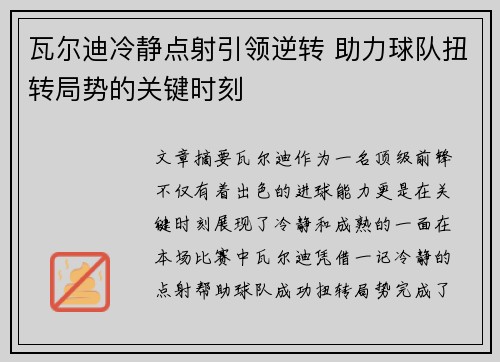 瓦尔迪冷静点射引领逆转 助力球队扭转局势的关键时刻

文章摘要瓦尔迪作为一名顶级前锋不仅有着出色的进球能力更是在关键时刻展现了冷静和成熟的一面在本场比赛中瓦尔迪凭借一记冷静的点射帮助球队成功扭转局势完成了